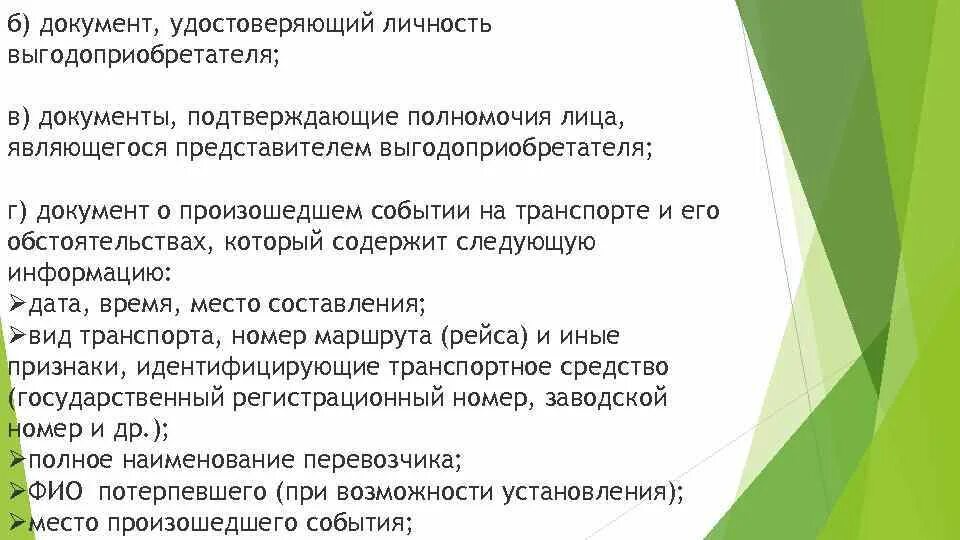 б) документ, удостоверяющий личность выгодоприобретателя;

в) документы, подтверждающие полномочия лица, являющегося представителем выгодоприобретателя;

г) документ о произошедшем событии на транспорте и его обстоятельствах, который содержит следующую информацию:
➢дата, время, место составления;
➢вид транспорта, номер маршрута (рейса) и иные признаки, идентифицирующие транспортное средство (государственный регистрационный номер, заводской номер и др.);
➢полное наименование перевозчика;
➢ФИО потерпевшего (при возможности установления);
➢место произошедшего события;